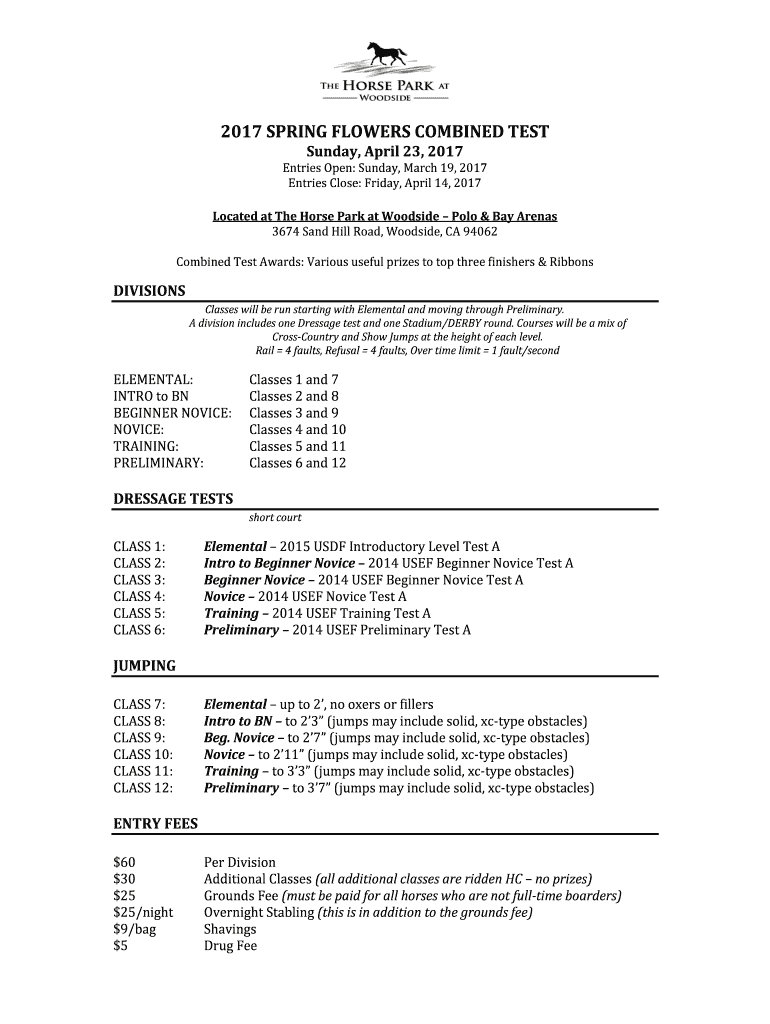 THE HORSE PARK AT
WOODSIDE

2017 SPRING FLOWERS COMBINED TEST

Sunday, April 23, 2017

Entries Open: Sunday, March 19, 2017
Entries Close: Friday, April 14, 2017

Located at The Horse Park at Woodside – Polo & Bay Arenas
3674 Sand Hill Road, Woodside, CA 94062

Combined Test Awards: Various useful prizes to top three finishers & Ribbons

DIVISIONS

Classes will be run starting with Elemental and moving through Preliminary.
A division includes one Dressage test and one Stadium/DERBY round. Courses will be a mix of Cross-Country and Show Jumps at the height of each level.
Rail = 4 faults, Refusal = 4 faults, Over time limit = 1 fault/second

ELEMENTAL: Classes 1 and 7
INTRO to BN Classes 2 and 8
BEGINNER NOVICE: Classes 3 and 9
NOVICE: Classes 4 and 10
TRAINING: Classes 5 and 11
PRELIMINARY: Classes 6 and 12

DRESSAGE TESTS

short court

CLASS 1: Elemental – 2015 USDF Introductory Level Test A
CLASS 2: Intro to Beginner Novice – 2014 USEF Beginner Novice Test A
CLASS 3: Beginner Novice – 2014 USEF Beginner Novice Test A
CLASS 4: Novice – 2014 USEF Novice Test A
CLASS 5: Training – 2014 USEF Training Test A
CLASS 6: Preliminary – 2014 USEF Preliminary Test A

JUMPING

CLASS 7: Elemental – up to 2', no oxers or fillers
CLASS 8: Intro to BN – to 2'3" (jumps may include solid, xc-type obstacles)
CLASS 9: Beg. Novice – to 2'7" (jumps may include solid, xc-type obstacles)
CLASS 10: Novice – to 2'11" (jumps may include solid, xc-type obstacles)
CLASS 11: Training – to 3'3" (jumps may include solid, xc-type obstacles)
CLASS 12: Preliminary – to 3'7" (jumps may include solid, xc-type obstacles)

ENTRY FEES

$60 Per Division
$30 Additional Classes (all additional classes are ridden HC – no prizes)
$25 Grounds Fee (must be paid for all horses who are not full-time boarders)
$25/night Overnight Stabling (this is in addition to the grounds fee)
$9/bag Shavings
$5 Drug Fee